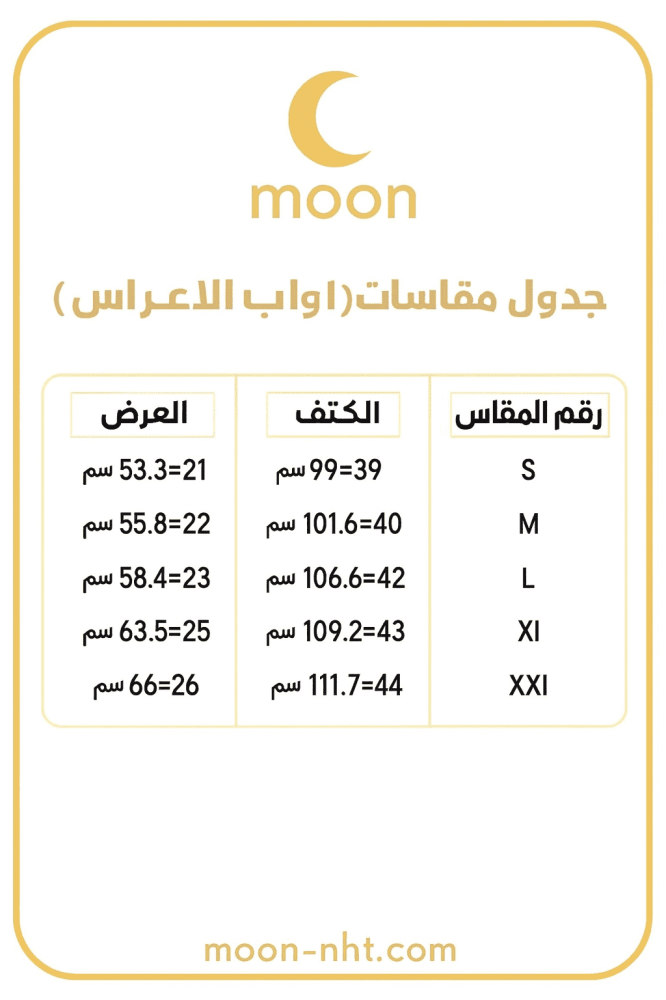 moon

جدول مقاسات(اواب الاعراس)

| رقم المقاس | الكتف | العرض |
|---|---|---|
| S | 39=99 سم | 21=53.3 سم |
| M | 40=101.6 سم | 22=55.8 سم |
| L | 42=106.6 سم | 23=58.4 سم |
| XI | 43=109.2 سم | 25=63.5 سم |
| XXI | 44=111.7 سم | 26=66 سم |

moon-nht.com